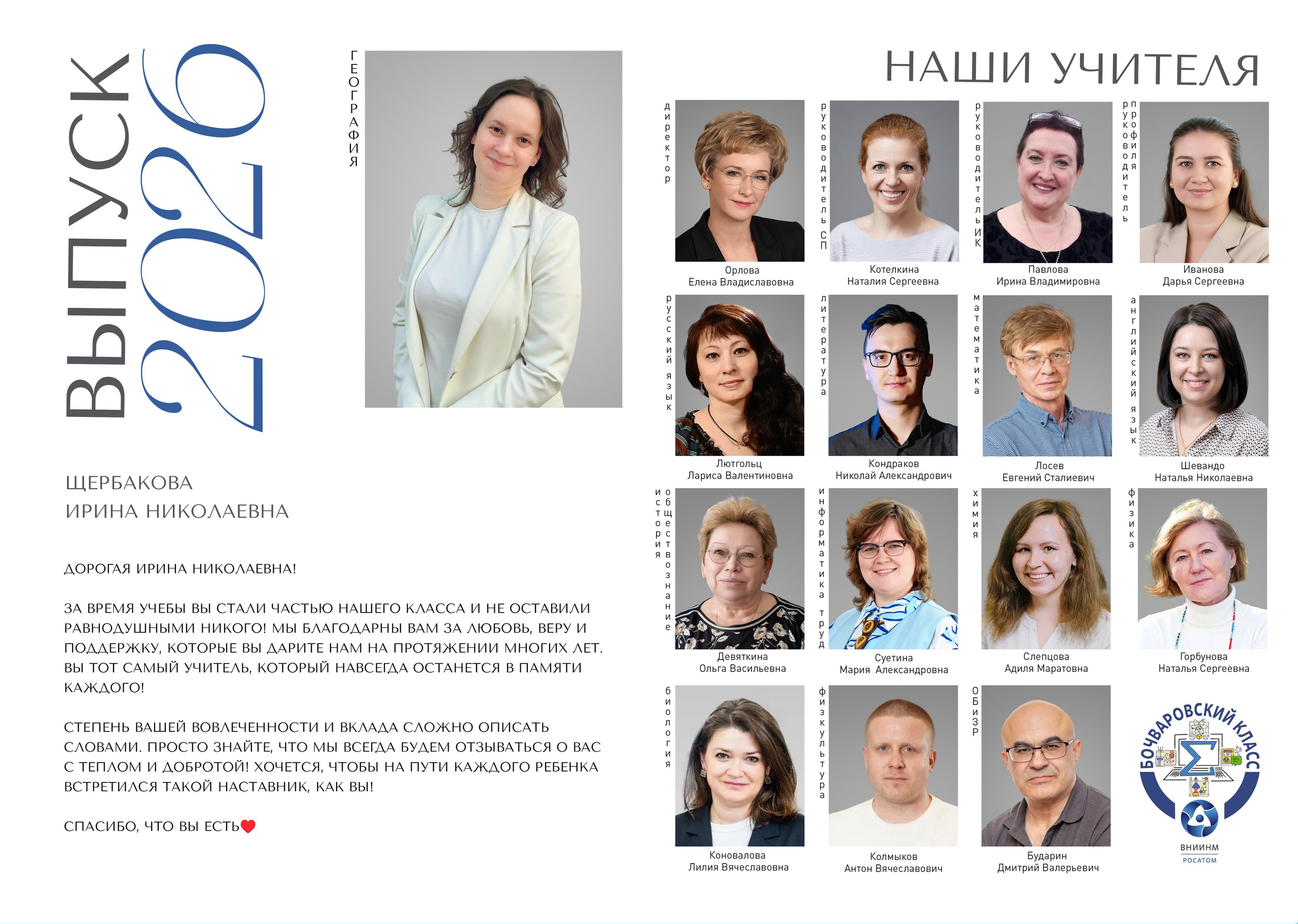 ВЫПУСК 2026

ГЕОГРАФИЯ

ЩЕРБАКОВА
ИРИНА НИКОЛАЕВНА

ДОРОГАЯ ИРИНА НИКОЛАЕВНА!

ЗА ВРЕМЯ УЧЕБЫ ВЫ СТАЛИ ЧАСТЬЮ НАШЕГО КЛАССА И НЕ ОСТАВИЛИ РАВНОДУШНЫМИ НИКОГО! МЫ БЛАГОДАРНЫ ВАМ ЗА ЛЮБОВЬ, ВЕРУ И ПОДДЕРЖКУ, КОТОРЫЕ ВЫ ДАРИТЕ НАМ НА ПРОТЯЖЕНИИ МНОГИХ ЛЕТ. ВЫ ТОТ САМЫЙ УЧИТЕЛЬ, КОТОРЫЙ НАВСЕГДА ОСТАНЕТСЯ В ПАМЯТИ КАЖДОГО!

СТЕПЕНЬ ВАШЕЙ ВОВЛЕЧЕННОСТИ И ВКЛАДА СЛОЖНО ОПИСАТЬ СЛОВАМИ. ПРОСТО ЗНАЙТЕ, ЧТО МЫ ВСЕГДА БУДЕМ ОТЗЫВАТЬСЯ О ВАС С ТЕПЛОМ И ДОБРОТОЙ! ХОЧЕТСЯ, ЧТОБЫ НА ПУТИ КАЖДОГО РЕБЕНКА ВСТРЕТИЛСЯ ТАКОЙ НАСТАВНИК, КАК ВЫ!

СПАСИБО, ЧТО ВЫ ЕСТЬ❤

НАШИ УЧИТЕЛЯ

директор
Орлова
Елена Владиславовна

руководитель СП
Котелкина
Наталия Сергеевна

руководитель ИК
Павлова
Ирина Владимировна

руководитель профиля
Иванова
Дарья Сергеевна

русский язык
Лютгольц
Лариса Валентиновна

литература
Кондраков
Николай Александрович

математика
Лосев
Евгений Сталиевич

английский язык
Шевандо
Наталья Николаевна

история обществознание
Девяткина
Ольга Васильевна

информатика труд
Суетина
Мария Александровна

химия
Слепцова
Адиля Маратовна

физика
Горбунова
Наталья Сергеевна

биология
Коновалова
Лилия Вячеславовна

физкультура
Колмыков
Антон Вячеславович

ОБИЗР
Бударин
Дмитрий Валерьевич

БОЧВАРОВСКИЙ КЛАСС
ВНИИНМ
РОСАТОМ